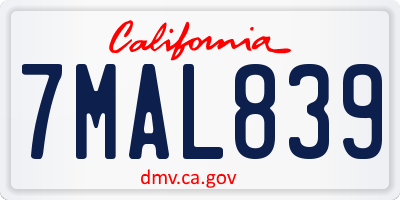 California

7MAL839

dmv.ca.gov